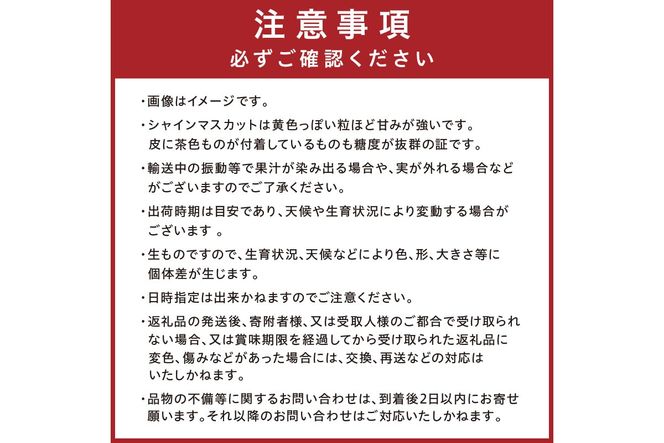 注意事項
必ずご確認ください

・画像はイメージです。

・シャインマスカットは黄色っぽい粒ほど甘みが強いです。皮に茶色ものが付着しているものも糖度が抜群の証です。

・輸送中の振動等で果汁が染み出る場合や、実が外れる場合などがございますのでご了承ください。

・出荷時期は目安であり、天候や生育状況により変動する場合がございます 。

・生ものですので、生育状況、天候などにより色、形、大きさ等に個体差が生じます。

・日時指定は出来かねますのでご注意ください。

・返礼品の発送後、寄附者様、又は受取人様のご都合で受け取られない場合、又は賞味期限を経過してから受け取られた返礼品に変色、傷みなどがあった場合には、交換、再送などの対応はいたしかねます。

・品物の不備等に関するお問い合わせは、到着後2日以内にお寄せ願います。それ以降のお問い合わせはご対応いたしかねます。